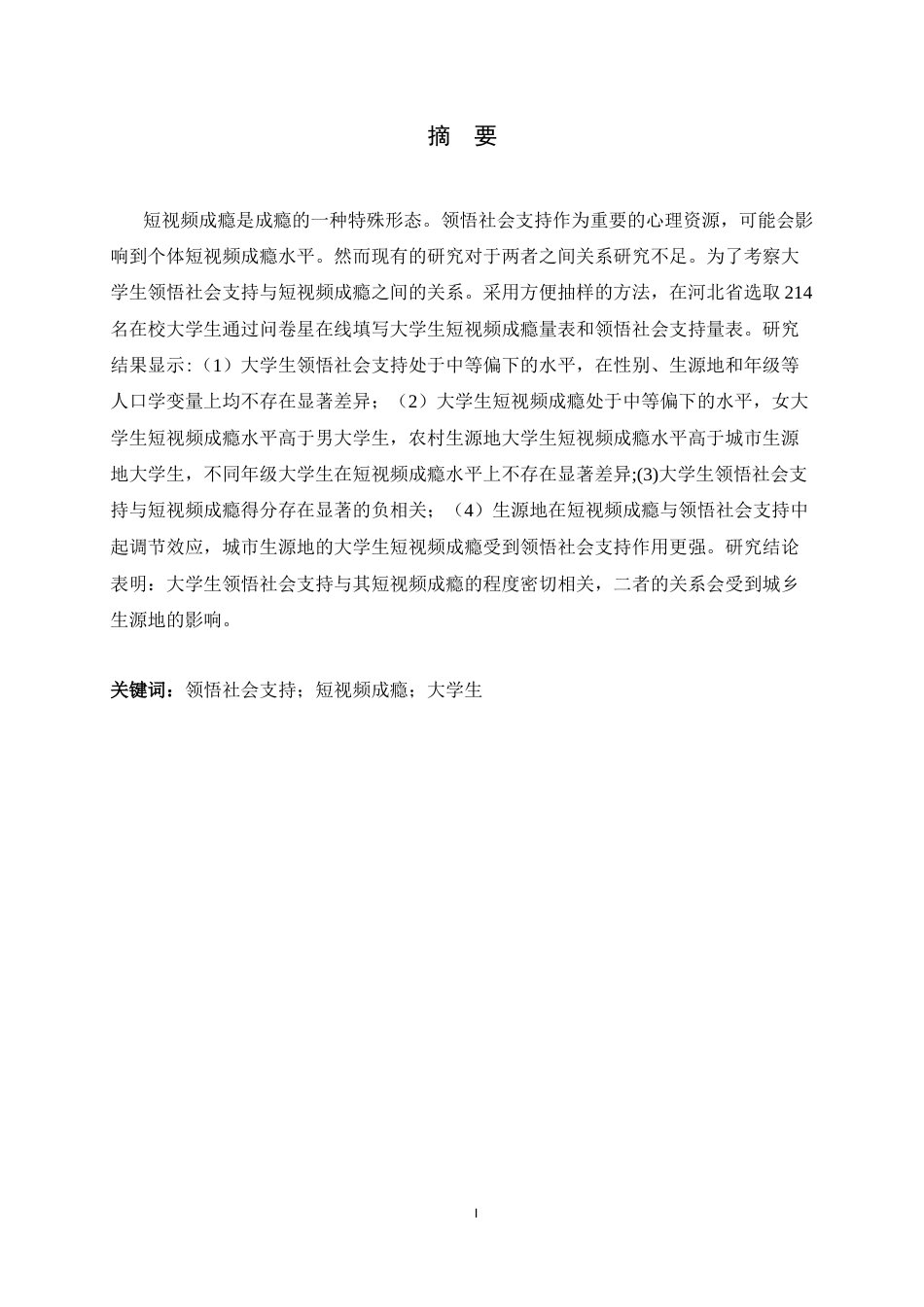 摘 要

短视频成瘾是成瘾的一种特殊形态。领悟社会支持作为重要的心理资源，可能会影响到个体短视频成瘾水平。然而现有的研究对于两者之间关系研究不足。为了考察大学生领悟社会支持与短视频成瘾之间的关系。采用方便抽样的方法，在河北省选取214名在校大学生通过问卷星在线填写大学生短视频成瘾量表和领悟社会支持量表。研究结果显示:（1）大学生领悟社会支持处于中等偏下的水平，在性别、生源地和年级等人口学变量上均不存在显著差异；（2）大学生短视频成瘾处于中等偏下的水平，女大学生短视频成瘾水平高于男大学生，农村生源地大学生短视频成瘾水平高于城市生源地大学生，不同年级大学生在短视频成瘾水平上不存在显著差异;(3)大学生领悟社会支持与短视频成瘾得分存在显著的负相关；（4）生源地在短视频成瘾与领悟社会支持中起调节效应，城市生源地的大学生短视频成瘾受到领悟社会支持作用更强。研究结论表明：大学生领悟社会支持与其短视频成瘾的程度密切相关，二者的关系会受到城乡生源地的影响。

关键词：领悟社会支持；短视频成瘾；大学生

I